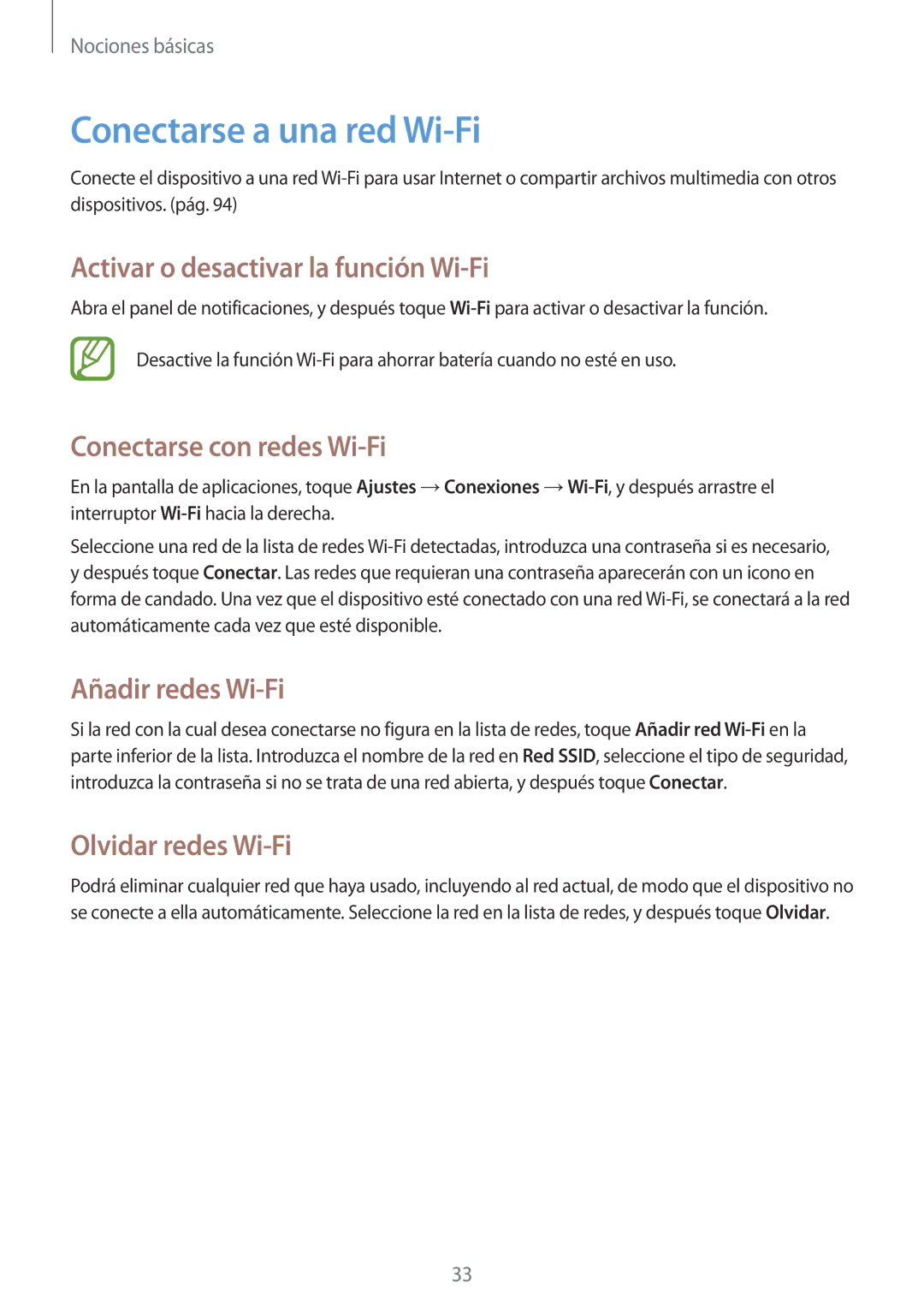 Nociones básicas

Conectarse a una red Wi-Fi

Conecte el dispositivo a una red Wi-Fi para usar Internet o compartir archivos multimedia con otros dispositivos. (pág. 94)

Activar o desactivar la función Wi-Fi

Abra el panel de notificaciones, y después toque Wi-Fi para activar o desactivar la función.

Desactive la función Wi-Fi para ahorrar batería cuando no esté en uso.

Conectarse con redes Wi-Fi

En la pantalla de aplicaciones, toque Ajustes → Conexiones → Wi-Fi, y después arrastre el interruptor Wi-Fi hacia la derecha.

Seleccione una red de la lista de redes Wi-Fi detectadas, introduzca una contraseña si es necesario, y después toque Conectar. Las redes que requieran una contraseña aparecerán con un icono en forma de candado. Una vez que el dispositivo esté conectado con una red Wi-Fi, se conectará a la red automáticamente cada vez que esté disponible.

Añadir redes Wi-Fi

Si la red con la cual desea conectarse no figura en la lista de redes, toque Añadir red Wi-Fi en la parte inferior de la lista. Introduzca el nombre de la red en Red SSID, seleccione el tipo de seguridad, introduzca la contraseña si no se trata de una red abierta, y después toque Conectar.

Olvidar redes Wi-Fi

Podrá eliminar cualquier red que haya usado, incluyendo al red actual, de modo que el dispositivo no se conecte a ella automáticamente. Seleccione la red en la lista de redes, y después toque Olvidar.

33